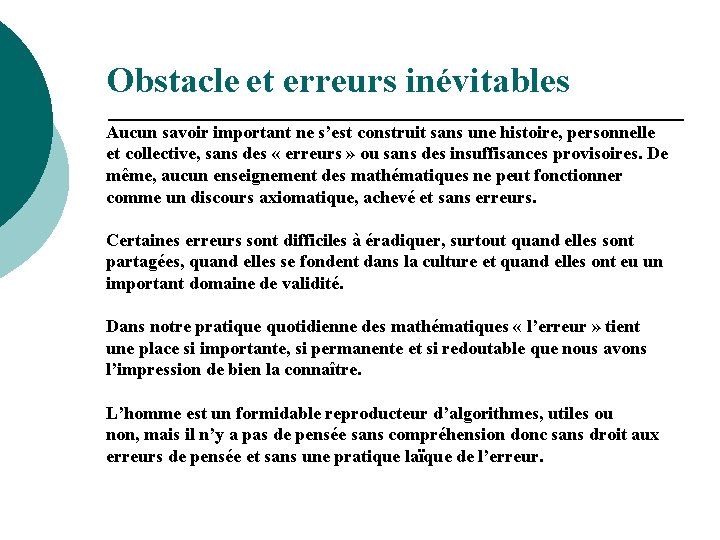 Obstacle et erreurs inévitables

Aucun savoir important ne s’est construit sans une histoire, personnelle et collective, sans des « erreurs » ou sans des insuffisances provisoires. De même, aucun enseignement des mathématiques ne peut fonctionner comme un discours axiomatique, achevé et sans erreurs.

Certaines erreurs sont difficiles à éradiquer, surtout quand elles sont partagées, quand elles se fondent dans la culture et quand elles ont eu un important domaine de validité.

Dans notre pratique quotidienne des mathématiques « l’erreur » tient une place si importante, si permanente et si redoutable que nous avons l’impression de bien la connaître.

L’homme est un formidable reproducteur d’algorithmes, utiles ou non, mais il n’y a pas de pensée sans compréhension donc sans droit aux erreurs de pensée et sans une pratique laïque de l’erreur.